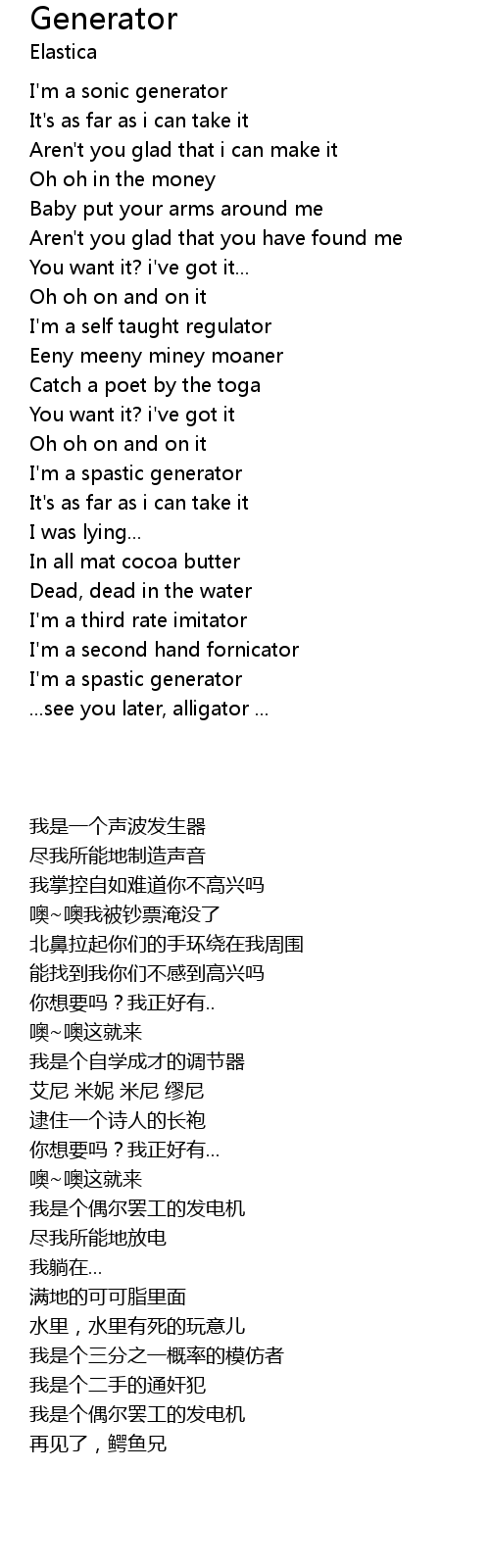 Generator
Elastica

I'm a sonic generator
It's as far as i can take it
Aren't you glad that i can make it
Oh oh in the money
Baby put your arms around me
Aren't you glad that you have found me
You want it? i've got it...
Oh oh on and on it
I'm a self taught regulator
Eeny meeny miney moaner
Catch a poet by the toga
You want it? i've got it
Oh oh on and on it
I'm a spastic generator
It's as far as i can take it
I was lying...
In all mat cocoa butter
Dead, dead in the water
I'm a third rate imitator
I'm a second hand fornicator
I'm a spastic generator
...see you later, alligator ...

我是一个声波发生器
尽我所能地制造声音
我掌控自如难道你不高兴吗
噢~噢我被钞票淹没了
北鼻拉起你们的手环绕在我周围
能找到我你们不感到高兴吗
你想要吗？我正好有..
噢~噢这就来
我是个自学成才的调节器
艾尼 米妮 米尼 缪尼
逮住一个诗人的长袍
你想要吗？我正好有...
噢~噢这就来
我是个偶尔罢工的发电机
尽我所能地放电
我躺在...
满地的可可脂里面
水里，水里有死的玩意儿
我是个三分之一概率的模仿者
我是个二手的通奸犯
我是个偶尔罢工的发电机
再见了，鳄鱼兄